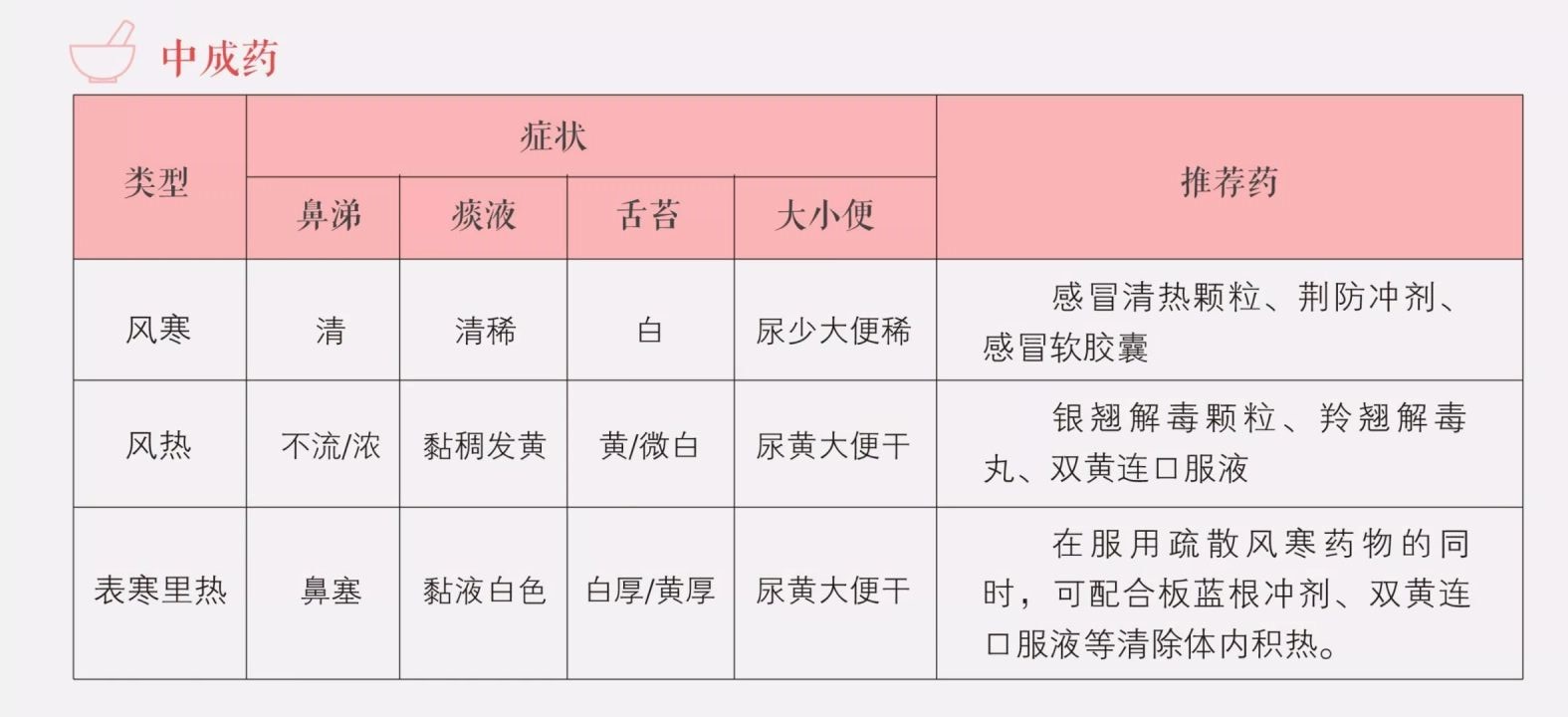 中成药

| 类型 | 症状 |  |  |  | 推荐药 |
|---|---|---|---|---|---|
|  | 鼻涕 | 痰液 | 舌苔 | 大小便 |  |
| 风寒 | 清 | 清稀 | 白 | 尿少大便稀 | 感冒清热颗粒、荆防冲剂、感冒软胶囊 |
| 风热 | 不流/浓 | 黏稠发黄 | 黄/微白 | 尿黄大便干 | 银翘解毒颗粒、羚翘解毒丸、双黄连口服液 |
| 表寒里热 | 鼻塞 | 黏液白色 | 白厚/黄厚 | 尿黄大便干 | 在服用疏散风寒药物的同时，可配合板蓝根冲剂、双黄连口服液等清除体内积热。 |